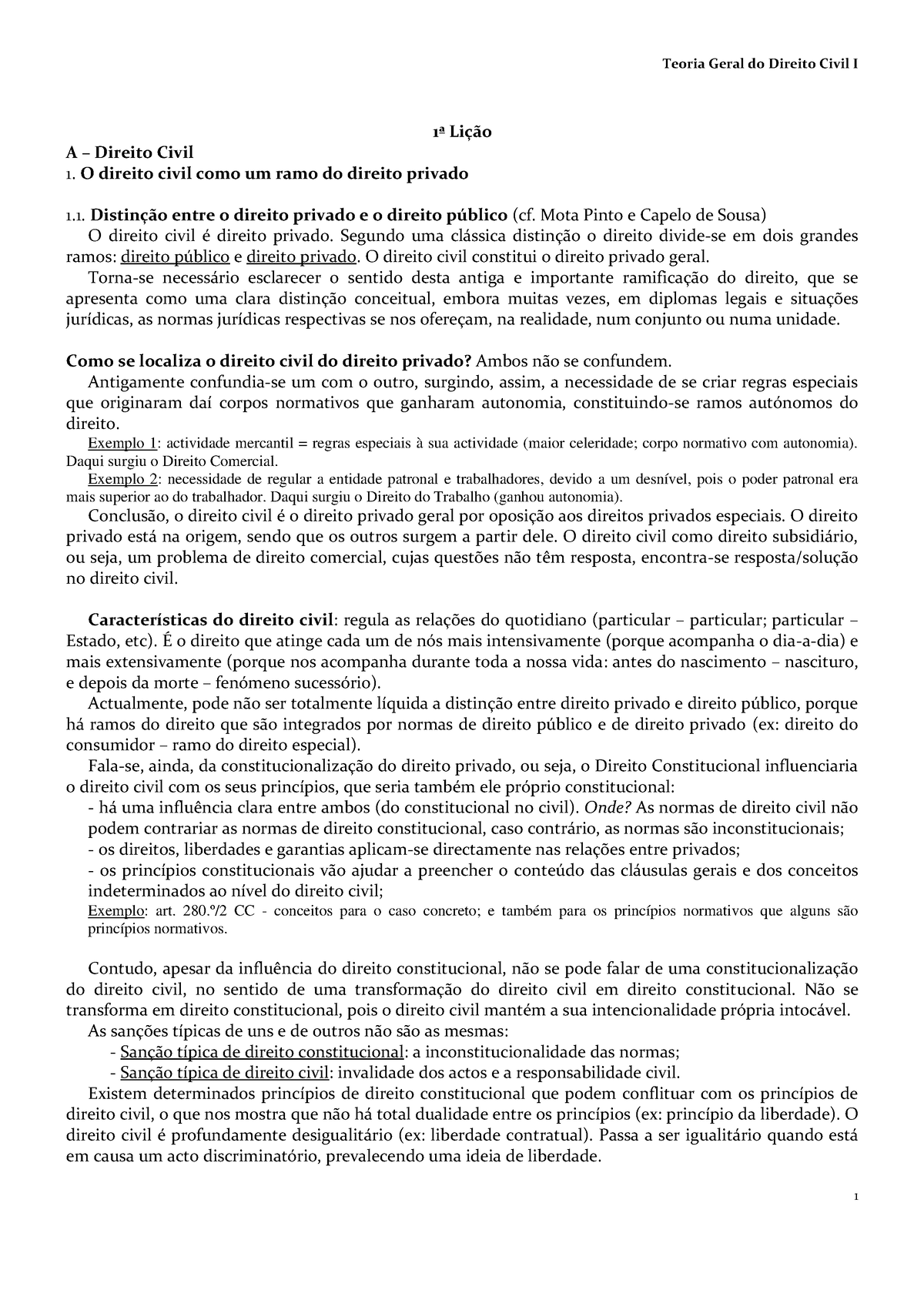 Teoria Geral do Direito Civil I

1ª Lição

A – Direito Civil

1. O direito civil como um ramo do direito privado

1.1. Distinção entre o direito privado e o direito público (cf. Mota Pinto e Capelo de Sousa)

O direito civil é direito privado. Segundo uma clássica distinção o direito divide-se em dois grandes ramos: direito público e direito privado. O direito civil constitui o direito privado geral.

Torna-se necessário esclarecer o sentido desta antiga e importante ramificação do direito, que se apresenta como uma clara distinção conceitual, embora muitas vezes, em diplomas legais e situações jurídicas, as normas jurídicas respectivas se nos ofereçam, na realidade, num conjunto ou numa unidade.

Como se localiza o direito civil do direito privado? Ambos não se confundem.

Antigamente confundia-se um com o outro, surgindo, assim, a necessidade de se criar regras especiais que originaram daí corpos normativos que ganharam autonomia, constituindo-se ramos autónomos do direito.

Exemplo 1: actividade mercantil = regras especiais à sua actividade (maior celeridade; corpo normativo com autonomia). Daqui surgiu o Direito Comercial.

Exemplo 2: necessidade de regular a entidade patronal e trabalhadores, devido a um desnível, pois o poder patronal era mais superior ao do trabalhador. Daqui surgiu o Direito do Trabalho (ganhou autonomia).

Conclusão, o direito civil é o direito privado geral por oposição aos direitos privados especiais. O direito privado está na origem, sendo que os outros surgem a partir dele. O direito civil como direito subsidiário, ou seja, um problema de direito comercial, cujas questões não têm resposta, encontra-se resposta/solução no direito civil.

Características do direito civil: regula as relações do quotidiano (particular – particular; particular – Estado, etc). É o direito que atinge cada um de nós mais intensivamente (porque acompanha o dia-a-dia) e mais extensivamente (porque nos acompanha durante toda a nossa vida: antes do nascimento – nascituro, e depois da morte – fenómeno sucessório).

Actualmente, pode não ser totalmente líquida a distinção entre direito privado e direito público, porque há ramos do direito que são integrados por normas de direito público e de direito privado (ex: direito do consumidor – ramo do direito especial).

Fala-se, ainda, da constitucionalização do direito privado, ou seja, o Direito Constitucional influenciaria o direito civil com os seus princípios, que seria também ele próprio constitucional:
- há uma influência clara entre ambos (do constitucional no civil). Onde? As normas de direito civil não podem contrariar as normas de direito constitucional, caso contrário, as normas são inconstitucionais;
- os direitos, liberdades e garantias aplicam-se directamente nas relações entre privados;
- os princípios constitucionais vão ajudar a preencher o conteúdo das cláusulas gerais e dos conceitos indeterminados ao nível do direito civil;
Exemplo: art. 280.º/2 CC - conceitos para o caso concreto; e também para os princípios normativos que alguns são princípios normativos.

Contudo, apesar da influência do direito constitucional, não se pode falar de uma constitucionalização do direito civil, no sentido de uma transformação do direito civil em direito constitucional. Não se transforma em direito constitucional, pois o direito civil mantém a sua intencionalidade própria intocável.

As sanções típicas de uns e de outros não são as mesmas:
- Sanção típica de direito constitucional: a inconstitucionalidade das normas;
- Sanção típica de direito civil: invalidade dos actos e a responsabilidade civil.

Existem determinados princípios de direito constitucional que podem conflituar com os princípios de direito civil, o que nos mostra que não há total dualidade entre os princípios (ex: princípio da liberdade). O direito civil é profundamente desigualitário (ex: liberdade contratual). Passa a ser igualitário quando está em causa um acto discriminatório, prevalecendo uma ideia de liberdade.

1